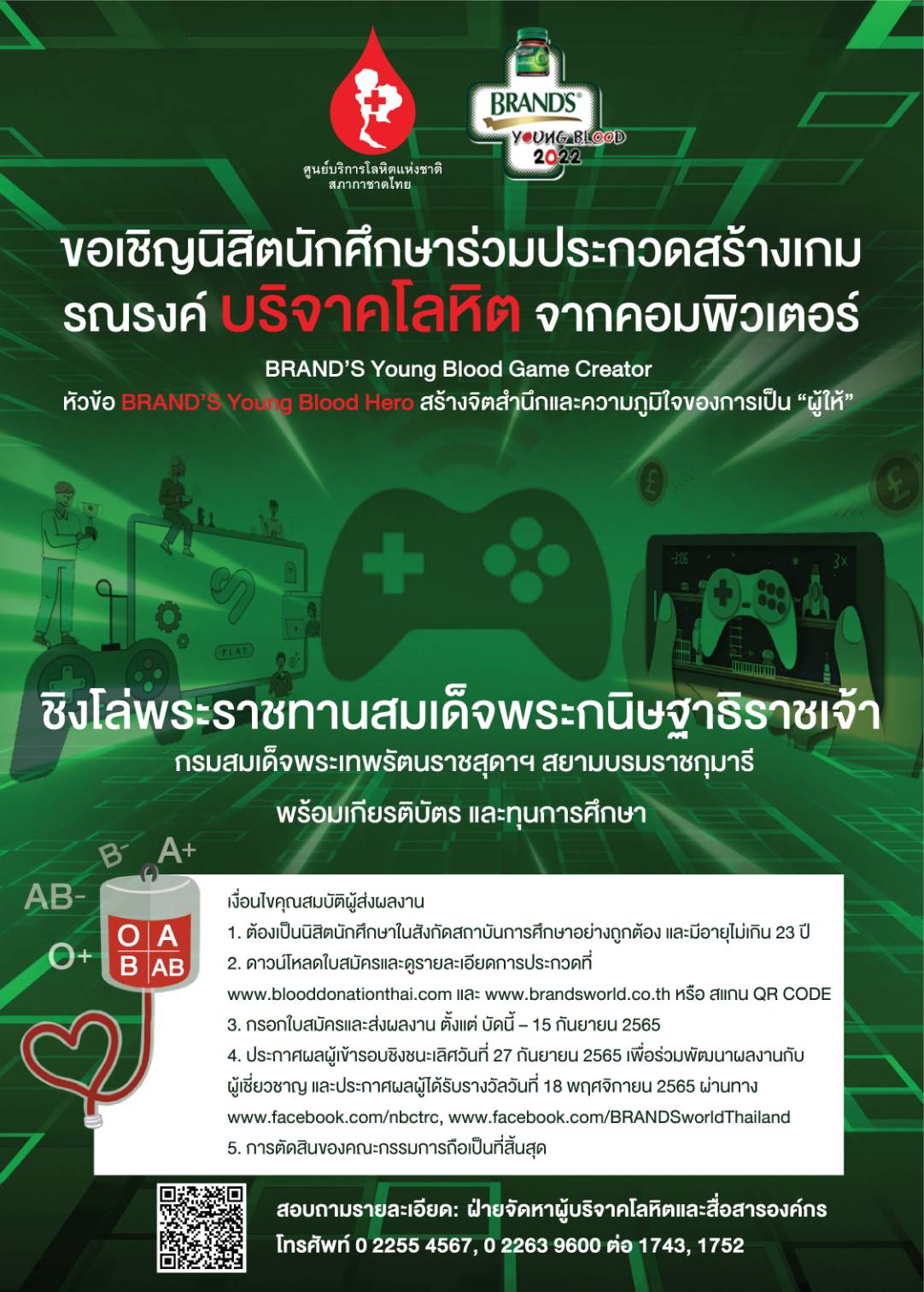 ศูนย์บริการโลหิตแห่งชาติ
สภากาชาดไทย

BRAND'S
YOUNG BLOOD
2022

ขอเชิญนิสิตนักศึกษาร่วมประกวดสร้างเกม รณรงค์ บริจาคโลหิต จากคอมพิวเตอร์

BRAND'S Young Blood Game Creator
หัวข้อ BRAND'S Young Blood Hero สร้างจิตสำนึกและความภูมิใจของการเป็น "ผู้ให้"

PLAY

ชิงโล่พระราชทานสมเด็จพระกนิษฐาธิราชเจ้า
กรมสมเด็จพระเทพรัตนราชสุดาฯ สยามบรมราชกุมารี
พร้อมเกียรติบัตร และทุนการศึกษา

B- A+
AB-
O+
O A
B AB

เงื่อนไขคุณสมบัติผู้ส่งผลงาน
1. ต้องเป็นนิสิตนักศึกษาในสังกัดสถาบันการศึกษาอย่างถูกต้อง และมีอายุไม่เกิน 23 ปี
2. ดาวน์โหลดใบสมัครและดูรายละเอียดการประกวดที่ www.blooddonationthai.com และ www.brandsworld.co.th หรือ สแกน QR CODE
3. กรอกใบสมัครและส่งผลงาน ตั้งแต่ บัดนี้ – 15 กันยายน 2565
4. ประกาศผลผู้เข้ารอบชิงชนะเลิศวันที่ 27 กันยายน 2565 เพื่อร่วมพัฒนาผลงานกับผู้เชี่ยวชาญ และประกาศผลผู้ได้รับรางวัลวันที่ 18 พฤศจิกายน 2565 ผ่านทาง www.facebook.com/nbctrc, www.facebook.com/BRANDSworldThailand
5. การตัดสินของคณะกรรมการถือเป็นที่สิ้นสุด

สอบถามรายละเอียด: ฝ่ายจัดหาผู้บริจาคโลหิตและสื่อสารองค์กร
โทรศัพท์ 0 2255 4567, 0 2263 9600 ต่อ 1743, 1752